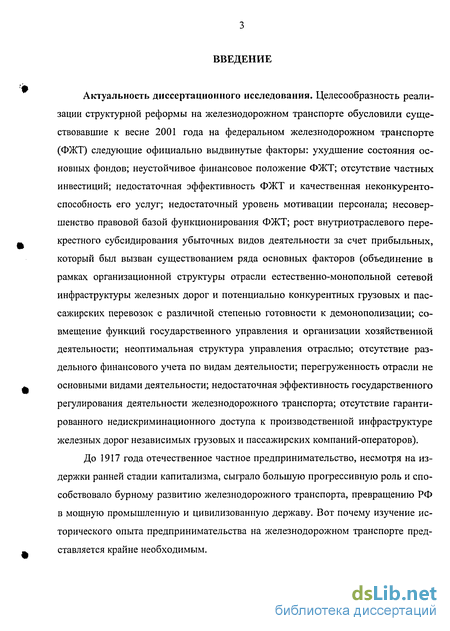 3

ВВЕДЕНИЕ

Актуальность диссертационного исследования. Целесообразность реализации структурной реформы на железнодорожном транспорте обусловили существовавшие к весне 2001 года на федеральном железнодорожном транспорте (ФЖТ) следующие официально выдвинутые факторы: ухудшение состояния основных фондов; неустойчивое финансовое положение ФЖТ; отсутствие частных инвестиций; недостаточная эффективность ФЖТ и качественная неконкурентоспособность его услуг; недостаточный уровень мотивации персонала; несовершенство правовой базой функционирования ФЖТ; рост внутриотраслевого перекрестного субсидирования убыточных видов деятельности за счет прибыльных, который был вызван существованием ряда основных факторов (объединение в рамках организационной структуры отрасли естественно-монопольной сетевой инфраструктуры железных дорог и потенциально конкурентных грузовых и пассажирских перевозок с различной степенью готовности к демонополизации; совмещение функций государственного управления и организации хозяйственной деятельности; неоптимальная структура управления отраслью; отсутствие раздельного финансового учета по видам деятельности; перегруженность отрасли не основными видами деятельности; недостаточная эффективность государственного регулирования деятельности железнодорожного транспорта; отсутствие гарантированного недискриминационного доступа к производственной инфраструктуре железных дорог независимых грузовых и пассажирских компаний-операторов).

До 1917 года отечественное частное предпринимательство, несмотря на издержки ранней стадии капитализма, сыграло большую прогрессивную роль и способствовало бурному развитию железнодорожного транспорта, превращению РФ в мощную промышленную и цивилизованную державу. Вот почему изучение исторического опыта предпринимательства на железнодорожном транспорте представляется крайне необходимым.

dsLib.net
библиотека диссертаций